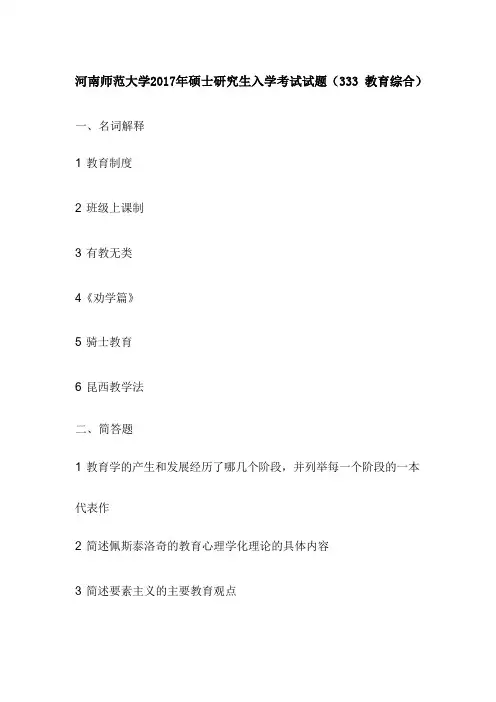 河南师范大学2017年硕士研究生入学考试试题（333 教育综合）

一、名词解释

1 教育制度

2 班级上课制

3 有教无类

4《劝学篇》

5 骑士教育

6 昆西教学法

二、简答题

1 教育学的产生和发展经历了哪几个阶段，并列举每一个阶段的一本代表作

2 简述佩斯泰洛奇的教育心理学化理论的具体内容

3 简述要素主义的主要教育观点